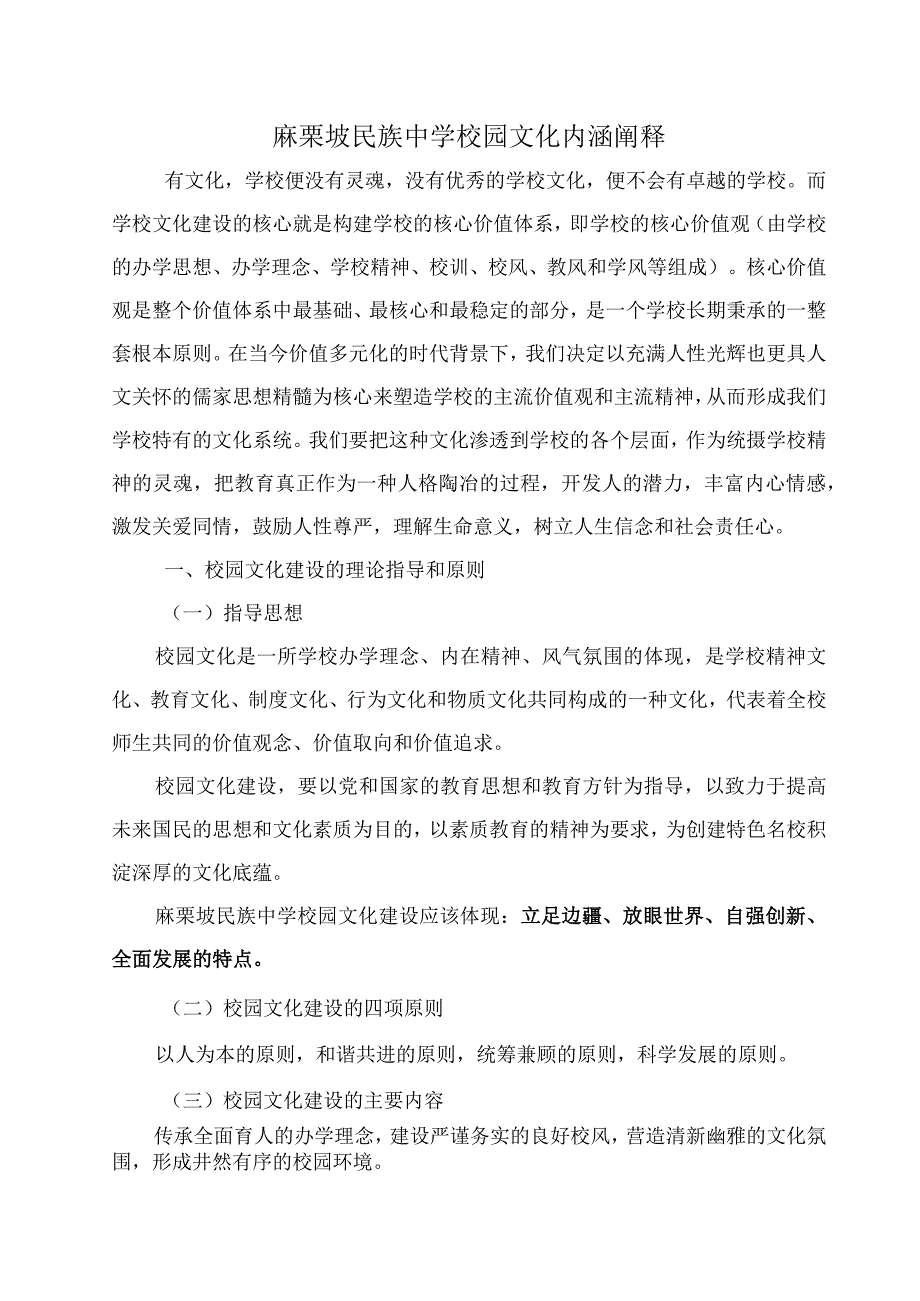 麻栗坡民族中学校园文化内涵阐释

有文化，学校便没有灵魂，没有优秀的学校文化，便不会有卓越的学校。而学校文化建设的核心就是构建学校的核心价值体系，即学校的核心价值观（由学校的办学思想、办学理念、学校精神、校训、校风、教风和学风等组成）。核心价值观是整个价值体系中最基础、最核心和最稳定的部分，是一个学校长期秉承的一整套根本原则。在当今价值多元化的时代背景下，我们决定以充满人性光辉也更具人文关怀的儒家思想精髓为核心来塑造学校的主流价值观和主流精神，从而形成我们学校特有的文化系统。我们要把这种文化渗透到学校的各个层面，作为统摄学校精神的灵魂，把教育真正作为一种人格陶冶的过程，开发人的潜力，丰富内心情感，激发关爱同情，鼓励人性尊严，理解生命意义，树立人生信念和社会责任心。

一、校园文化建设的理论指导和原则

（一）指导思想

校园文化是一所学校办学理念、内在精神、风气氛围的体现，是学校精神文化、教育文化、制度文化、行为文化和物质文化共同构成的一种文化，代表着全校师生共同的价值观念、价值取向和价值追求。

校园文化建设，要以党和国家的教育思想和教育方针为指导，以致力于提高未来国民的思想和文化素质为目的，以素质教育的精神为要求，为创建特色名校积淀深厚的文化底蕴。

麻栗坡民族中学校园文化建设应该体现：立足边疆、放眼世界、自强创新、全面发展的特点。

（二）校园文化建设的四项原则

以人为本的原则，和谐共进的原则，统筹兼顾的原则，科学发展的原则。

（三）校园文化建设的主要内容

传承全面育人的办学理念，建设严谨务实的良好校风，营造清新幽雅的文化氛围，形成井然有序的校园环境。